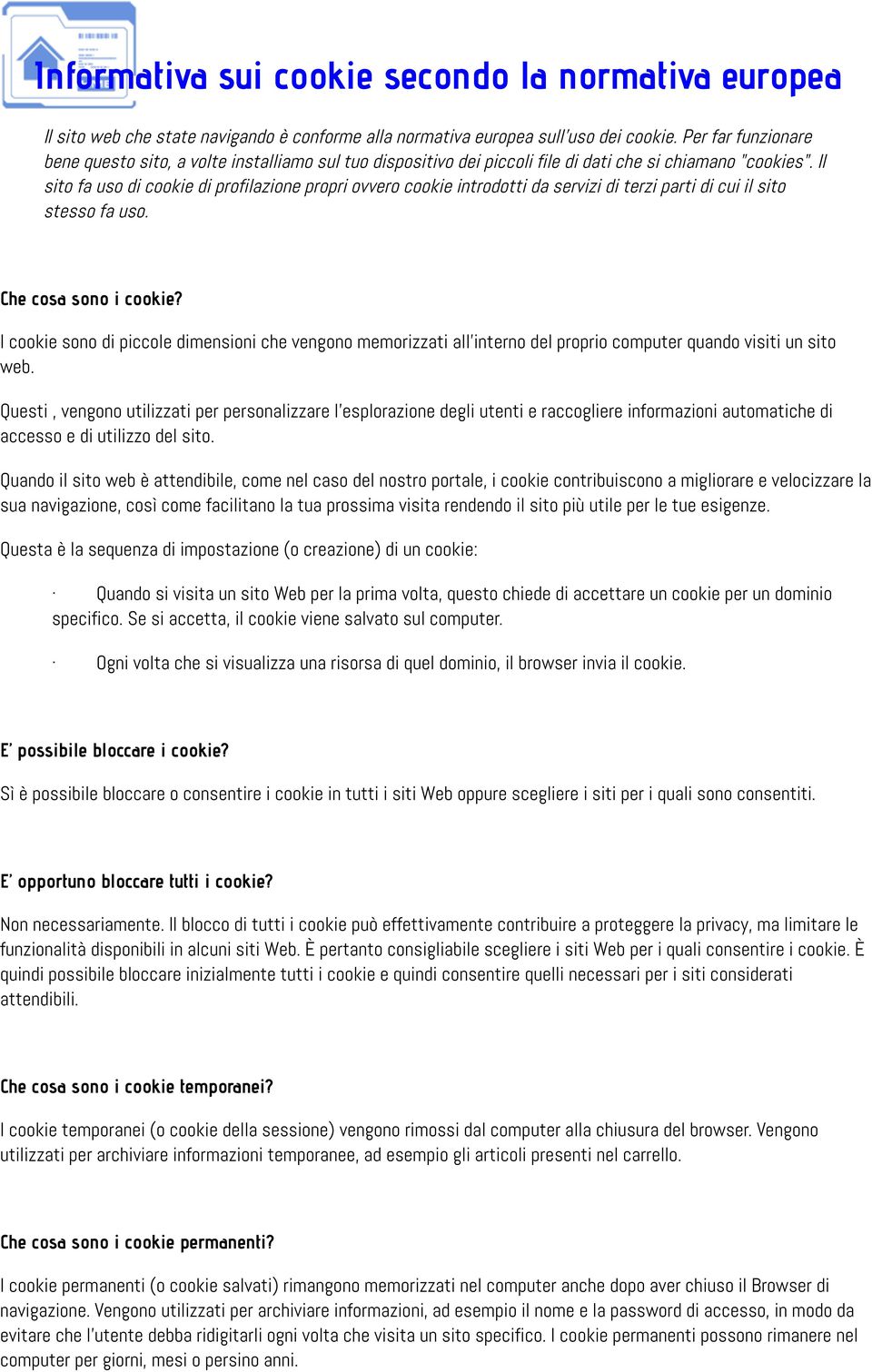 Informativa sui cookie secondo la normativa europea

Il sito web che state navigando è conforme alla normativa europea sull'uso dei cookie. Per far funzionare bene questo sito, a volte installiamo sul tuo dispositivo dei piccoli file di dati che si chiamano "cookies". Il sito fa uso di cookie di profilazione propri ovvero cookie introdotti da servizi di terzi parti di cui il sito stesso fa uso.

Che cosa sono i cookie?

I cookie sono di piccole dimensioni che vengono memorizzati all'interno del proprio computer quando visiti un sito web.

Questi , vengono utilizzati per personalizzare l'esplorazione degli utenti e raccogliere informazioni automatiche di accesso e di utilizzo del sito.

Quando il sito web è attendibile, come nel caso del nostro portale, i cookie contribuiscono a migliorare e velocizzare la sua navigazione, così come facilitano la tua prossima visita rendendo il sito più utile per le tue esigenze.

Questa è la sequenza di impostazione (o creazione) di un cookie:

· Quando si visita un sito Web per la prima volta, questo chiede di accettare un cookie per un dominio specifico. Se si accetta, il cookie viene salvato sul computer.

· Ogni volta che si visualizza una risorsa di quel dominio, il browser invia il cookie.

E' possibile bloccare i cookie?

Sì è possibile bloccare o consentire i cookie in tutti i siti Web oppure scegliere i siti per i quali sono consentiti.

E' opportuno bloccare tutti i cookie?

Non necessariamente. Il blocco di tutti i cookie può effettivamente contribuire a proteggere la privacy, ma limitare le funzionalità disponibili in alcuni siti Web. È pertanto consigliabile scegliere i siti Web per i quali consentire i cookie. È quindi possibile bloccare inizialmente tutti i cookie e quindi consentire quelli necessari per i siti considerati attendibili.

Che cosa sono i cookie temporanei?

I cookie temporanei (o cookie della sessione) vengono rimossi dal computer alla chiusura del browser. Vengono utilizzati per archiviare informazioni temporanee, ad esempio gli articoli presenti nel carrello.

Che cosa sono i cookie permanenti?

I cookie permanenti (o cookie salvati) rimangono memorizzati nel computer anche dopo aver chiuso il Browser di navigazione. Vengono utilizzati per archiviare informazioni, ad esempio il nome e la password di accesso, in modo da evitare che l'utente debba ridigitarli ogni volta che visita un sito specifico. I cookie permanenti possono rimanere nel computer per giorni, mesi o persino anni.